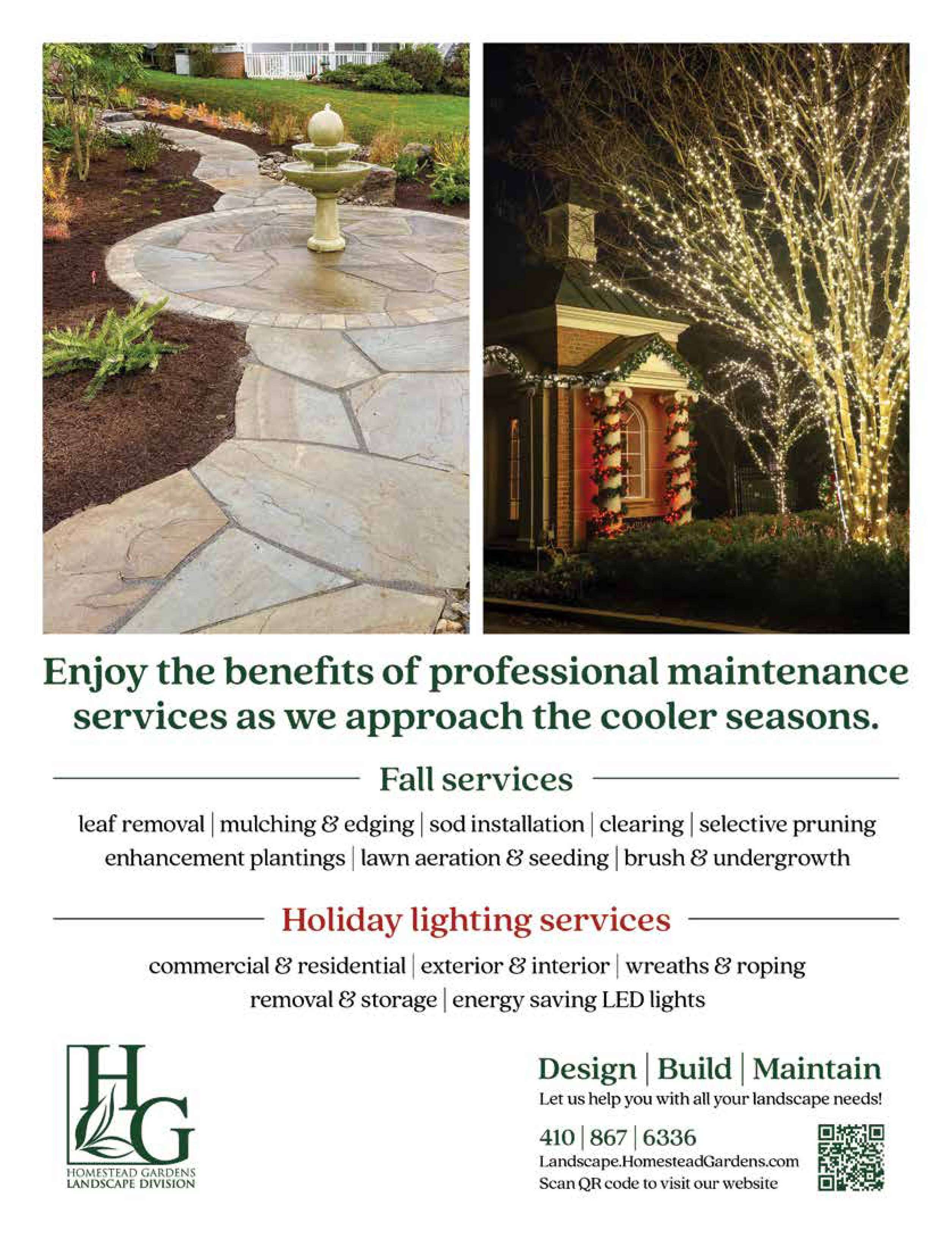 Enjoy the benefits of professional maintenance services as we approach the cooler seasons.

Fall services

leaf removal | mulching & edging | sod installation | clearing | selective pruning enhancement plantings | lawn aeration & seeding | brush & undergrowth

Holiday lighting services

commercial & residential | exterior & interior | wreaths & roping removal & storage | energy saving LED lights

HG
HOMESTEAD GARDENS
LANDSCAPE DIVISION

Design | Build | Maintain
Let us help you with all your landscape needs!

410 | 867 | 6336
Landscape.HomesteadGardens.com
Scan QR code to visit our website